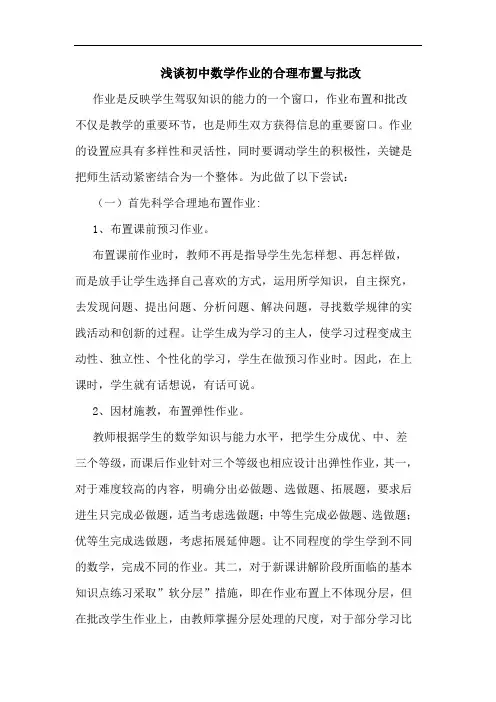 浅谈初中数学作业的合理布置与批改

作业是反映学生驾驭知识的能力的一个窗口，作业布置和批改不仅是教学的重要环节，也是师生双方获得信息的重要窗口。作业的设置应具有多样性和灵活性，同时要调动学生的积极性，关键是把师生活动紧密结合为一个整体。为此做了以下尝试：

（一）首先科学合理地布置作业：

1、布置课前预习作业。

布置课前作业时，教师不再是指导学生先怎样想、再怎样做，而是放手让学生选择自己喜欢的方式，运用所学知识，自主探究，去发现问题、提出问题、分析问题、解决问题，寻找数学规律的实践活动和创新的过程。让学生成为学习的主人，使学习过程变成主动性、独立性、个性化的学习，学生在做预习作业时。因此，在上课时，学生就有话想说，有话可说。

2、因材施教，布置弹性作业。

教师根据学生的数学知识与能力水平，把学生分成优、中、差三个等级，而课后作业针对三个等级也相应设计出弹性作业，其一，对于难度较高的内容，明确分出必做题、选做题、拓展题，要求后进生只完成必做题，适当考虑选做题；中等生完成必做题、选做题；优等生完成选做题，考虑拓展延伸题。让不同程度的学生学到不同的数学，完成不同的作业。其二，对于新课讲解阶段所面临的基本知识点练习采取”软分层”措施，即在作业布置上不体现分层，但在批改学生作业上，由教师掌握分层处理的尺度，对于部分学习比